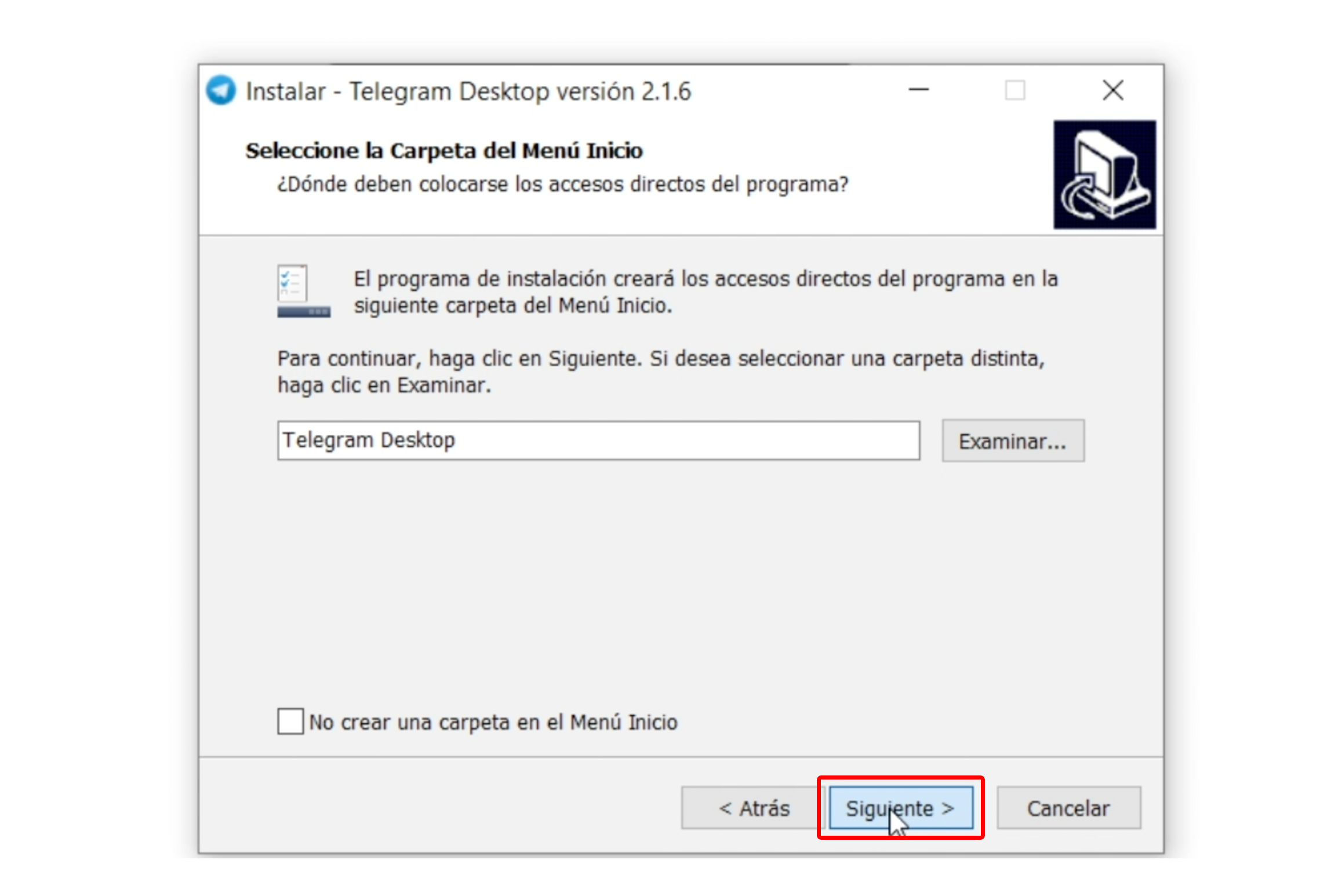 Instalar - Telegram Desktop versión 2.1.6

Seleccione la Carpeta del Menú Inicio
¿Dónde deben colocarse los accesos directos del programa?

El programa de instalación creará los accesos directos del programa en la siguiente carpeta del Menú Inicio.

Para continuar, haga clic en Siguiente. Si desea seleccionar una carpeta distinta, haga clic en Examinar.

Telegram Desktop

Examinar...

No crear una carpeta en el Menú Inicio

< Atrás

Siguiente >

Cancelar